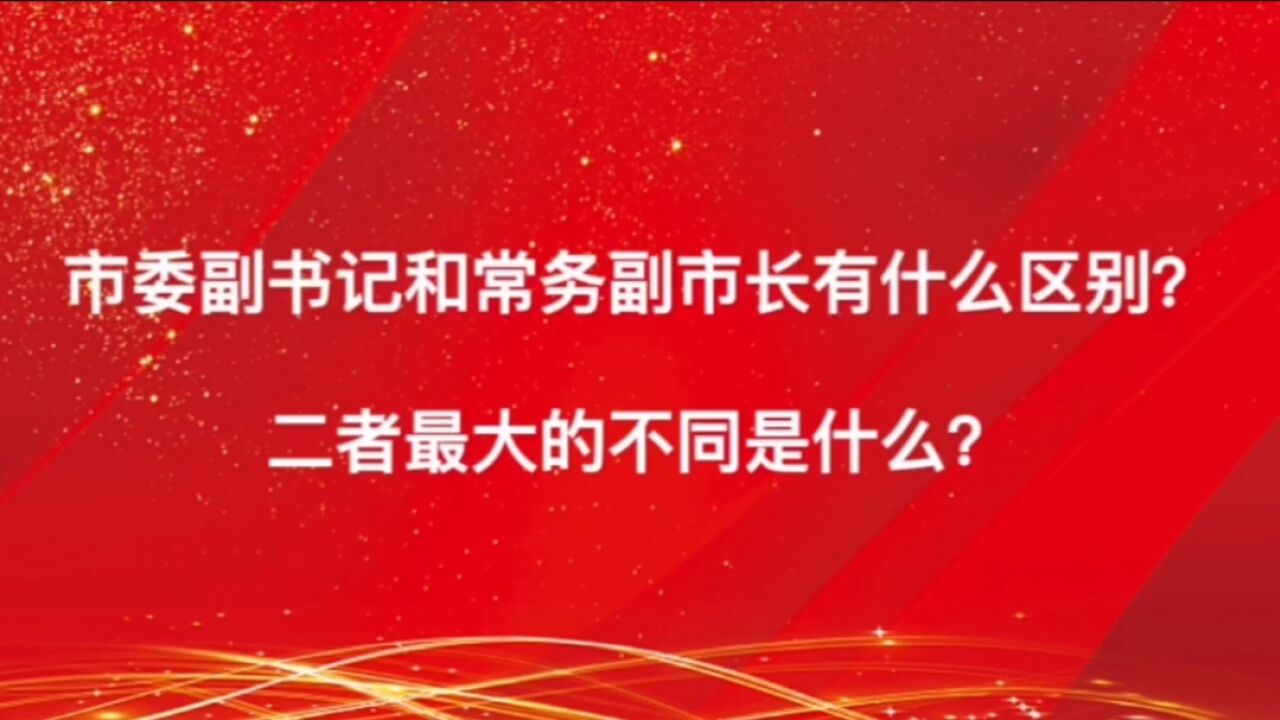 市委副书记和常务副市长有什么区别？

二者最大的不同是什么？